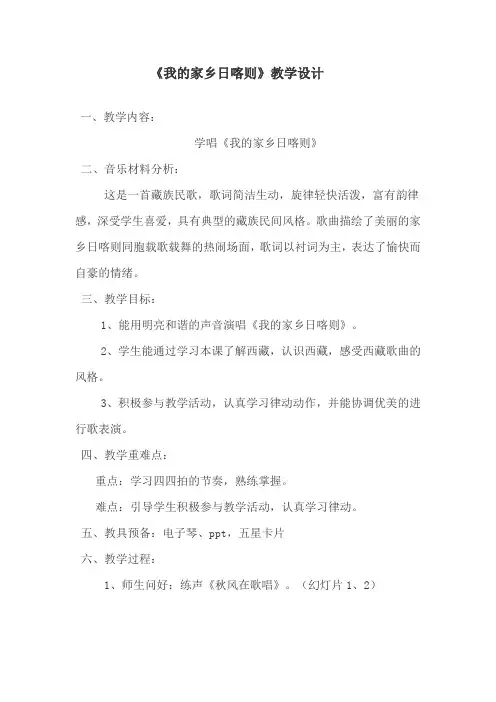 《我的家乡日喀则》教学设计

一、教学内容：

学唱《我的家乡日喀则》

二、音乐材料分析：

这是一首藏族民歌，歌词简洁生动，旋律轻快活泼，富有韵律感，深受学生喜爱，具有典型的藏族民间风格。歌曲描绘了美丽的家乡日喀则同胞载歌载舞的热闹场面，歌词以衬词为主，表达了愉快而自豪的情绪。

三、教学目标：

1、能用明亮和谐的声音演唱《我的家乡日喀则》。

2、学生能通过学习本课了解西藏，认识西藏，感受西藏歌曲的风格。

3、积极参与教学活动，认真学习律动动作，并能协调优美的进行歌表演。

四、教学重难点：

重点：学习四四拍的节奏，熟练掌握。

难点：引导学生积极参与教学活动，认真学习律动。

五、教具预备：电子琴、ppt，五星卡片

六、教学过程：

1、师生问好：练声《秋风在歌唱》。（幻灯片 1、2）